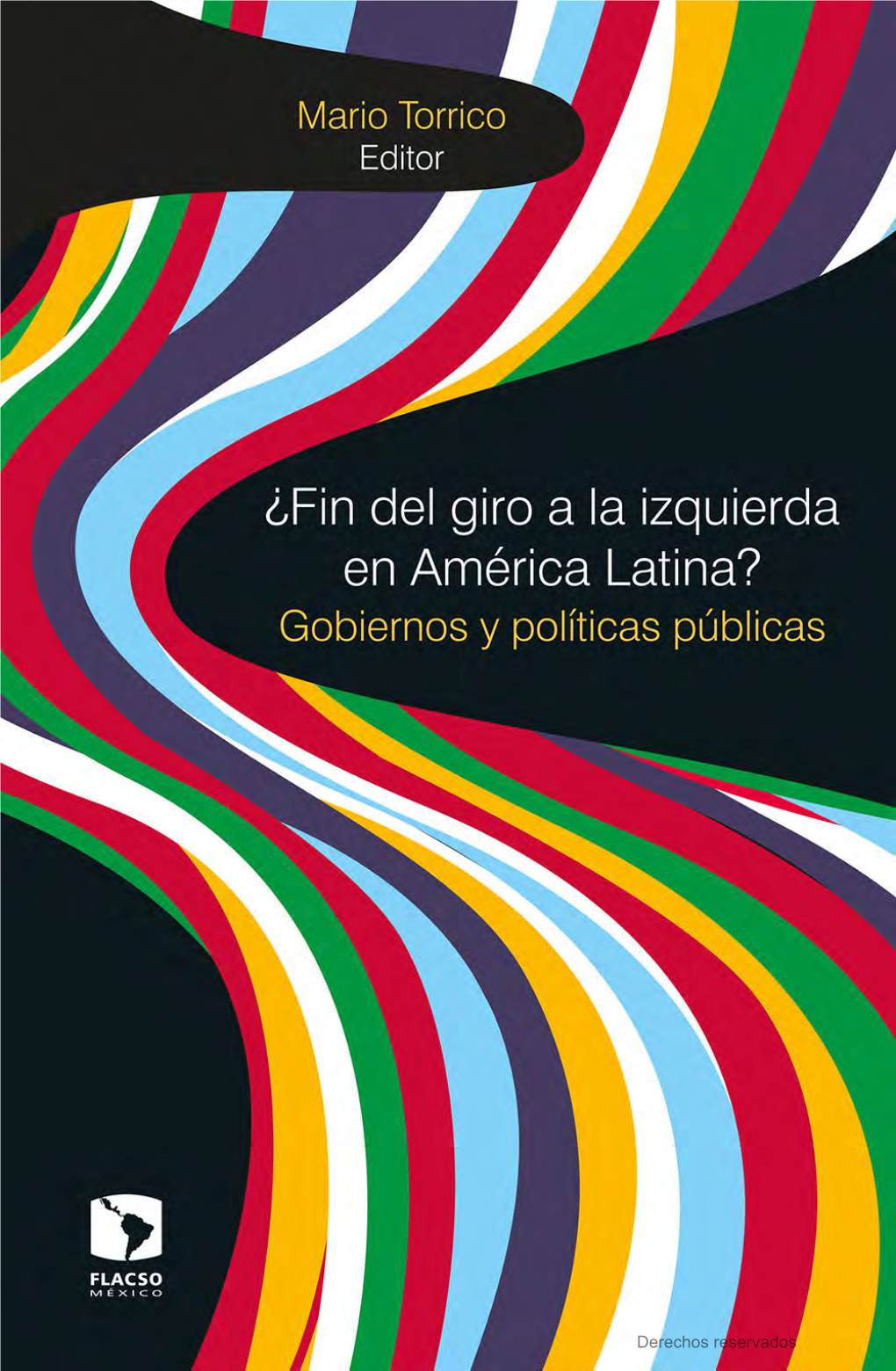 Mario Torrico
Editor

¿Fin del giro a la izquierda en América Latina?
Gobiernos y políticas públicas

FLACSO
MÉXICO

Derechos reservados